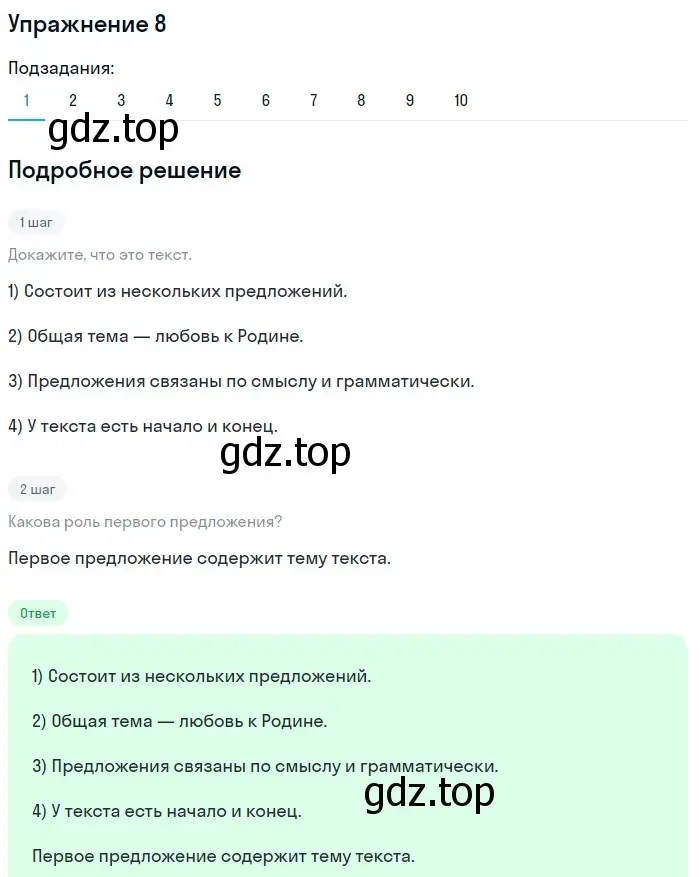 Упражнение 8

Подзадания:

1 2 3 4 5 6 7 8 9 10

gdz.top

Подробное решение

1 шаг

Докажите, что это текст.

1) Состоит из нескольких предложений.

2) Общая тема — любовь к Родине.

3) Предложения связаны по смыслу и грамматически.

4) У текста есть начало и конец.

gdz.top

2 шаг

Какова роль первого предложения?

Первое предложение содержит тему текста.

Ответ

1) Состоит из нескольких предложений.

2) Общая тема — любовь к Родине.

3) Предложения связаны по смыслу и грамматически.

gdz.top

4) У текста есть начало и конец.

Первое предложение содержит тему текста.